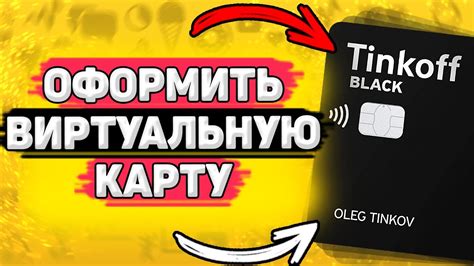 ОФОРМИТЬ
ВИРТУАЛЬНУЮ
КАРТУ

Tinkoff
BLACK

OLEG TINKOV